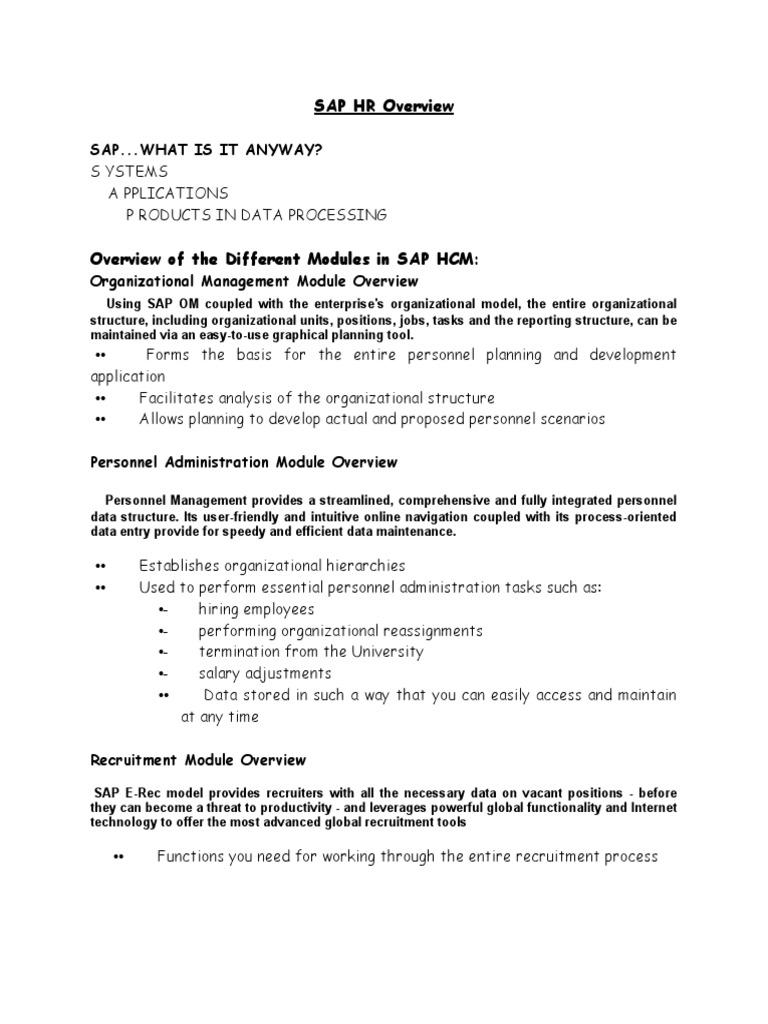 SAP HR Overview

SAP...WHAT IS IT ANYWAY?
S YSTEMS
A PPLICATIONS
P RODUCTS IN DATA PROCESSING

Overview of the Different Modules in SAP HCM:
Organizational Management Module Overview

Using SAP OM coupled with the enterprise's organizational model, the entire organizational structure, including organizational units, positions, jobs, tasks and the reporting structure, can be maintained via an easy-to-use graphical planning tool.

•• Forms the basis for the entire personnel planning and development application
•• Facilitates analysis of the organizational structure
•• Allows planning to develop actual and proposed personnel scenarios

Personnel Administration Module Overview

Personnel Management provides a streamlined, comprehensive and fully integrated personnel data structure. Its user-friendly and intuitive online navigation coupled with its process-oriented data entry provide for speedy and efficient data maintenance.

•• Establishes organizational hierarchies
•• Used to perform essential personnel administration tasks such as:
•- hiring employees
•- performing organizational reassignments
•- termination from the University
•- salary adjustments
•• Data stored in such a way that you can easily access and maintain at any time

Recruitment Module Overview

SAP E-Rec model provides recruiters with all the necessary data on vacant positions - before they can become a threat to productivity - and leverages powerful global functionality and Internet technology to offer the most advanced global recruitment tools

•• Functions you need for working through the entire recruitment process